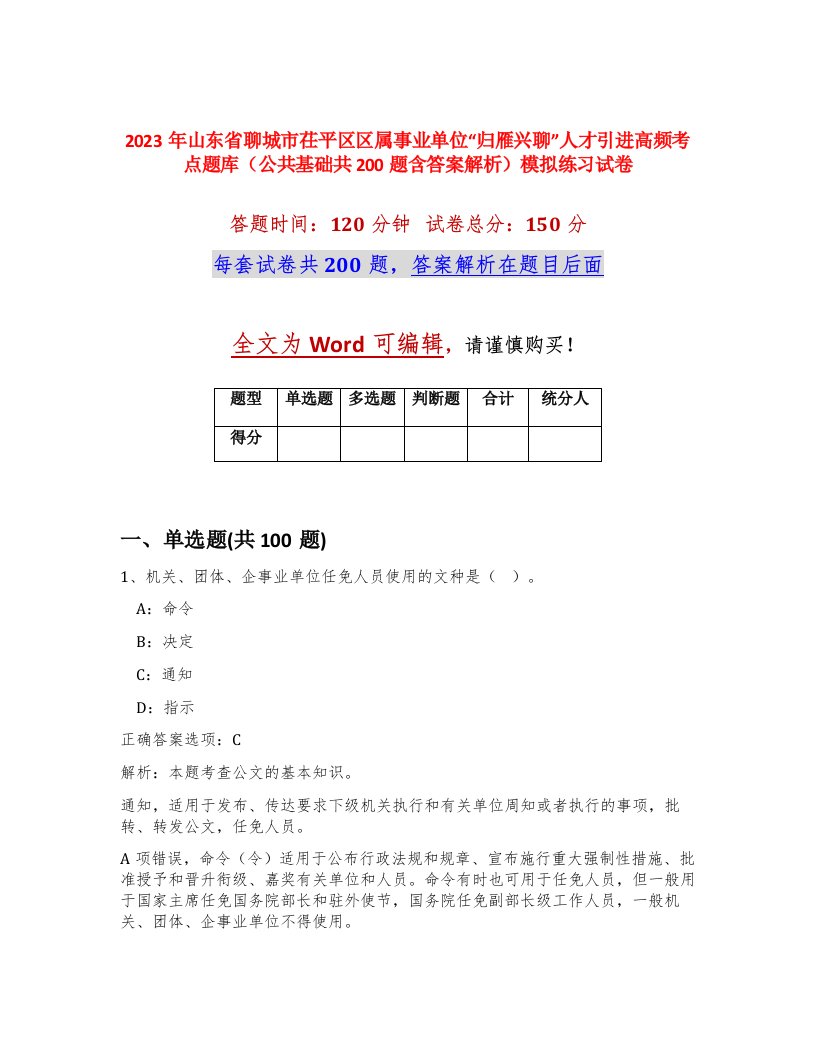 2023 年山东省聊城市茌平区区属事业单位“归雁兴聊”人才引进高频考点题库（公共基础共 200 题含答案解析）模拟练习试卷

答题时间：120 分钟 试卷总分：150 分

每套试卷共 200 题，答案解析在题目后面

全文为 Word 可编辑，请谨慎购买！

| 题型 | 单选题 | 多选题 | 判断题 | 合计 | 统分人 |
|---|---|---|---|---|---|
| 得分 | | | | | |

一、单选题(共 100 题)

1、机关、团体、企事业单位任免人员使用的文种是（ ）。

A：命令

B：决定

C：通知

D：指示

正确答案选项：C

解析：本题考查公文的基本知识。

通知，适用于发布、传达要求下级机关执行和有关单位周知或者执行的事项，批转、转发公文，任免人员。

A 项错误，命令（令）适用于公布行政法规和规章、宣布施行重大强制性措施、批准授予和晋升衔级、嘉奖有关单位和人员。命令有时也可用于任免人员，但一般用于国家主席任免国务院部长和驻外使节，国务院任免副部长级工作人员，一般机关、团体、企事业单位不得使用。